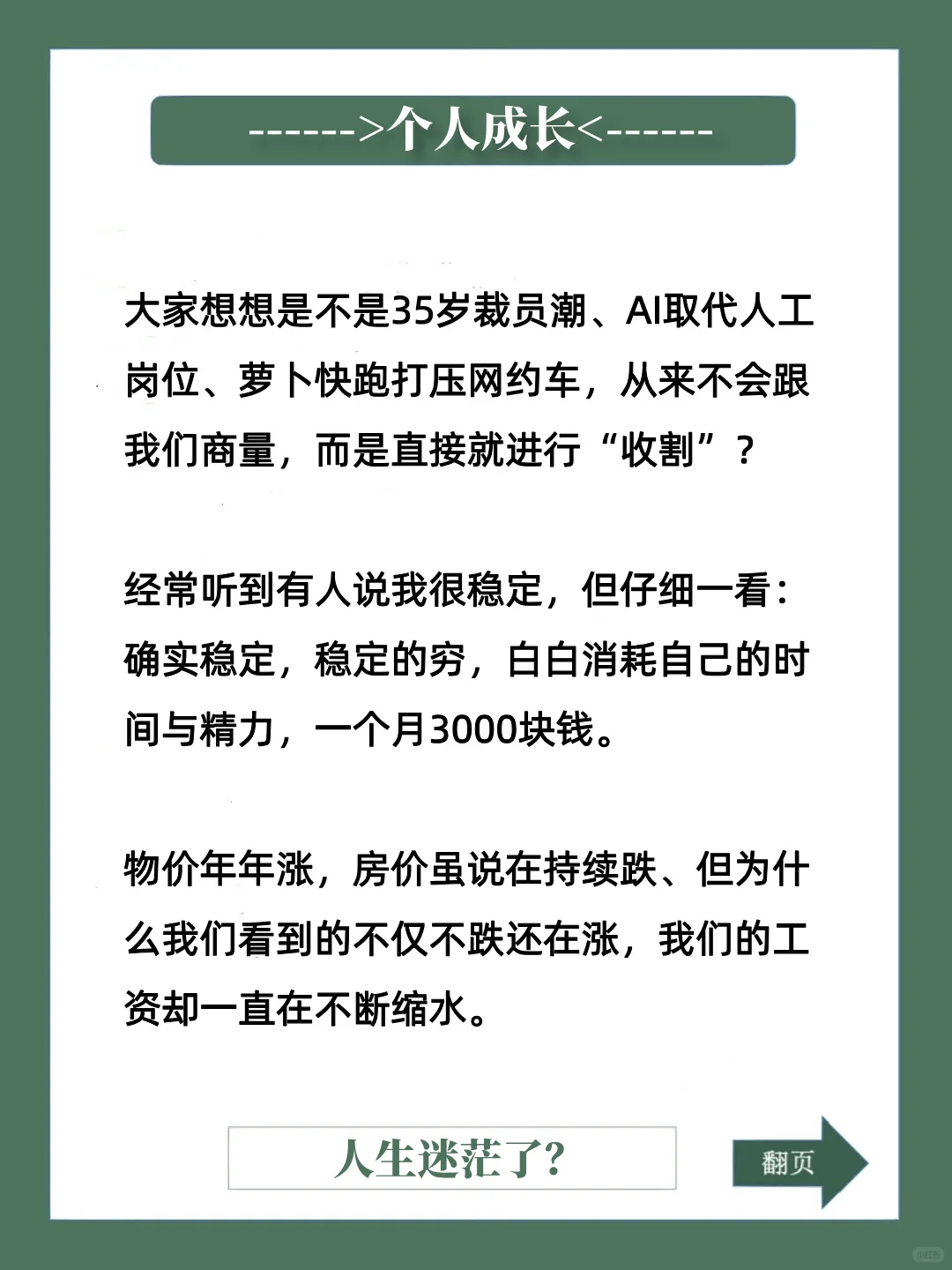 ------>个人成长<------

大家想想是不是35岁裁员潮、AI取代人工岗位、萝卜快跑打压网约车，从来不会跟我们商量，而是直接就进行“收割”？

经常听到有人说我很稳定，但仔细一看：确实稳定，稳定的穷，白白消耗自己的时间与精力，一个月3000块钱。

物价年年涨，房价虽说在持续跌、但为什么我们看到的不仅不跌还在涨，我们的工资却一直在不断缩水。

人生迷茫了？

翻页